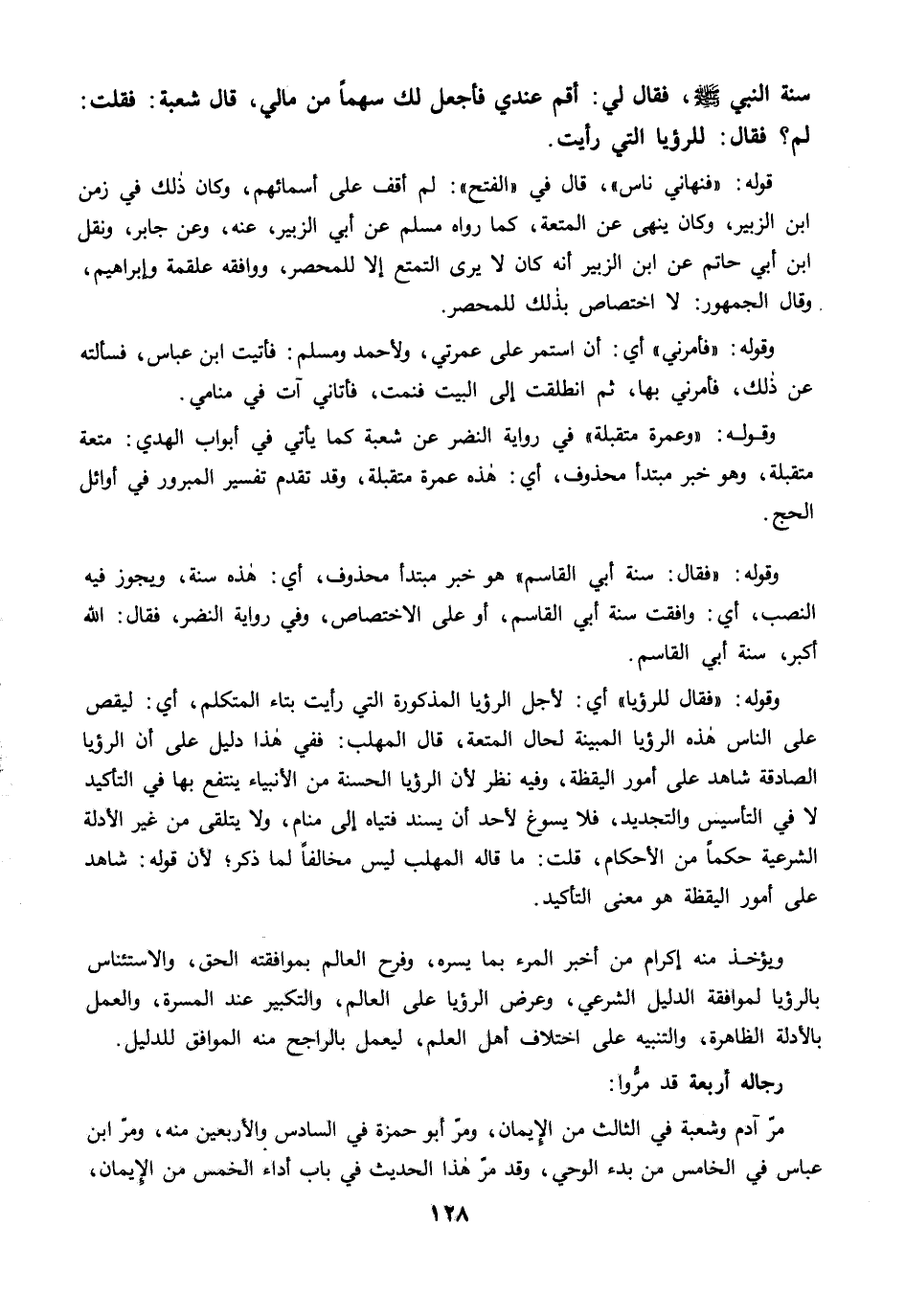 سنة النبي ﷺ، فقال لي: أقم عندي فأجعل لك سهماً من مالي، قال شعبة: فقلت: لم؟ فقال: للرؤيا التي رأيت.

قوله: «فنهاني ناس»، قال في «الفتح»: لم أقف على أسمائهم، وكان ذٰلك في زمن ابن الزبير، وكان ينهى عن المتعة، كما رواه مسلم عن أبي الزبير، عنه، وعن جابر، ونقل ابن أبي حاتم عن ابن الزبير أنه كان لا يرى التمتع إلا للمحصر، ووافقه علقمة وإبراهيم، وقال الجمهور: لا اختصاص بذٰلك للمحصر.

وقوله: «فأمرني» أي: أن استمر على عمرتي، ولأحمد ومسلم: فأتيت ابن عباس، فسألته عن ذٰلك، فأمرني بها، ثم انطلقت إلى البيت فنمت، فأتاني آت في منامي.

وقوله: «وعمرة متقبلة» في رواية النضر عن شعبة كما يأتي في أبواب الهدي: متعة متقبلة، وهو خبر مبتدأ محذوف، أي: هٰذه عمرة متقبلة، وقد تقدم تفسير المبرور في أوائل الحج.

وقوله: «فقال: سنة أبي القاسم» هو خبر مبتدأ محذوف، أي: هٰذه سنة، ويجوز فيه النصب، أي: وافقت سنة أبي القاسم، أو على الاختصاص، وفي رواية النضر، فقال: الله أكبر، سنة أبي القاسم.

وقوله: «فقال للرؤيا» أي: لأجل الرؤيا المذكورة التي رأيت بتاء المتكلم، أي: ليقص على الناس هٰذه الرؤيا المبينة لحال المتعة، قال المهلب: ففي هٰذا دليل على أن الرؤيا الصادقة شاهد على أمور اليقظة، وفيه نظر لأن الرؤيا الحسنة من الأنبياء ينتفع بها في التأكيد لا في التأسيس والتجديد، فلا يسوغ لأحد أن يسند فتياه إلى منام، ولا يتلقى من غير الأدلة الشرعية حكماً من الأحكام، قلت: ما قاله المهلب ليس مخالفاً لما ذكر؛ لأن قوله: شاهد على أمور اليقظة هو معنى التأكيد.

ويؤخذ منه إكرام من أخبر المرء بما يسره، وفرح العالم بموافقته الحق، والاستئناس بالرؤيا لموافقة الدليل الشرعي، وعرض الرؤيا على العالم، والتكبير عند المسرة، والعمل بالأدلة الظاهرة، والتنبيه على اختلاف أهل العلم، ليعمل بالراجح منه الموافق للدليل.

رجاله أربعة قد مرُّوا:

مرّ آدم وشعبة في الثالث من الإيمان، ومرّ أبو حمزة في السادس والأربعين منه، ومرّ ابن عباس في الخامس من بدء الوحي، وقد مرّ هٰذا الحديث في باب أداء الخمس من الإيمان،

١٢٨